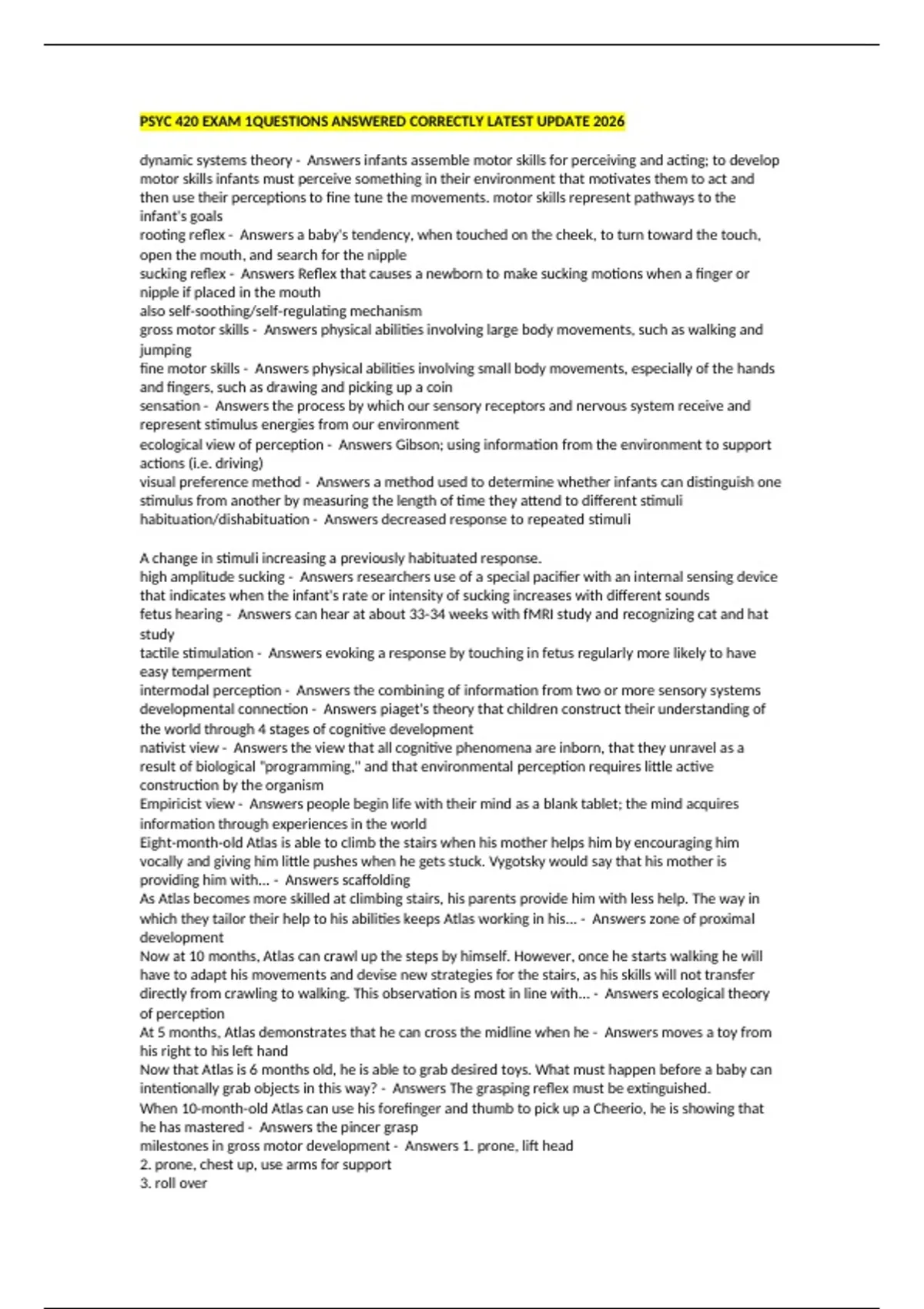 PSYC 420 EXAM 1QUESTIONS ANSWERED CORRECTLY LATEST UPDATE 2026

dynamic systems theory - Answers infants assemble motor skills for perceiving and acting; to develop motor skills infants must perceive something in their environment that motivates them to act and then use their perceptions to fine tune the movements. motor skills represent pathways to the infant's goals
rooting reflex - Answers a baby's tendency, when touched on the cheek, to turn toward the touch, open the mouth, and search for the nipple
sucking reflex - Answers Reflex that causes a newborn to make sucking motions when a finger or nipple if placed in the mouth
also self-soothing/self-regulating mechanism
gross motor skills - Answers physical abilities involving large body movements, such as walking and jumping
fine motor skills - Answers physical abilities involving small body movements, especially of the hands and fingers, such as drawing and picking up a coin
sensation - Answers the process by which our sensory receptors and nervous system receive and represent stimulus energies from our environment
ecological view of perception - Answers Gibson; using information from the environment to support actions (i.e. driving)
visual preference method - Answers a method used to determine whether infants can distinguish one stimulus from another by measuring the length of time they attend to different stimuli
habituation/dishabituation - Answers decreased response to repeated stimuli

A change in stimuli increasing a previously habituated response.
high amplitude sucking - Answers researchers use of a special pacifier with an internal sensing device that indicates when the infant's rate or intensity of sucking increases with different sounds
fetus hearing - Answers can hear at about 33-34 weeks with fMRI study and recognizing cat and hat study
tactile stimulation - Answers evoking a response by touching in fetus regularly more likely to have easy temperment
intermodal perception - Answers the combining of information from two or more sensory systems
developmental connection - Answers piaget's theory that children construct their understanding of the world through 4 stages of cognitive development
nativist view - Answers the view that all cognitive phenomena are inborn, that they unravel as a result of biological "programming," and that environmental perception requires little active construction by the organism
Empiricist view - Answers people begin life with their mind as a blank tablet; the mind acquires information through experiences in the world
Eight-month-old Atlas is able to climb the stairs when his mother helps him by encouraging him vocally and giving him little pushes when he gets stuck. Vygotsky would say that his mother is providing him with... - Answers scaffolding
As Atlas becomes more skilled at climbing stairs, his parents provide him with less help. The way in which they tailor their help to his abilities keeps Atlas working in his... - Answers zone of proximal development
Now at 10 months, Atlas can crawl up the steps by himself. However, once he starts walking he will have to adapt his movements and devise new strategies for the stairs, as his skills will not transfer directly from crawling to walking. This observation is most in line with... - Answers ecological theory of perception
At 5 months, Atlas demonstrates that he can cross the midline when he - Answers moves a toy from his right to his left hand
Now that Atlas is 6 months old, he is able to grab desired toys. What must happen before a baby can intentionally grab objects in this way? - Answers The grasping reflex must be extinguished.
When 10-month-old Atlas can use his forefinger and thumb to pick up a Cheerio, he is showing that he has mastered - Answers the pincer grasp
milestones in gross motor development - Answers 1. prone, lift head
2. prone, chest up, use arms for support
3. roll over